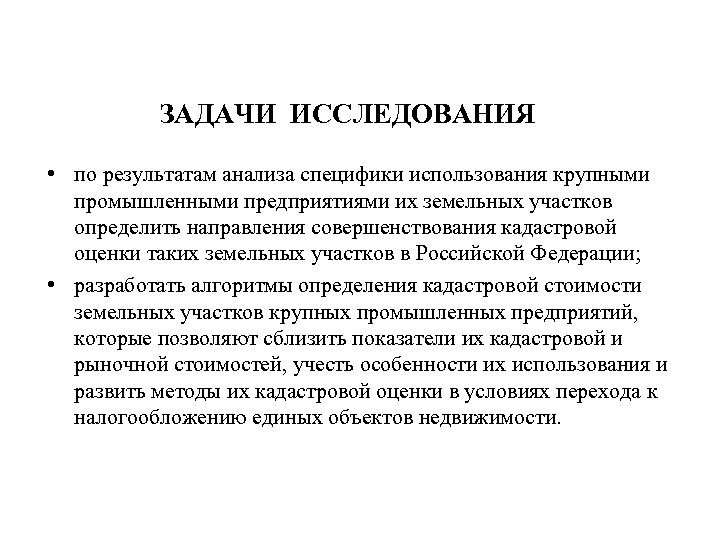 ЗАДАЧИ ИССЛЕДОВАНИЯ

• по результатам анализа специфики использования крупными промышленными предприятиями их земельных участков определить направления совершенствования кадастровой оценки таких земельных участков в Российской Федерации;

• разработать алгоритмы определения кадастровой стоимости земельных участков крупных промышленных предприятий, которые позволяют сблизить показатели их кадастровой и рыночной стоимостей, учесть особенности их использования и развить методы их кадастровой оценки в условиях перехода к налогообложению единых объектов недвижимости.